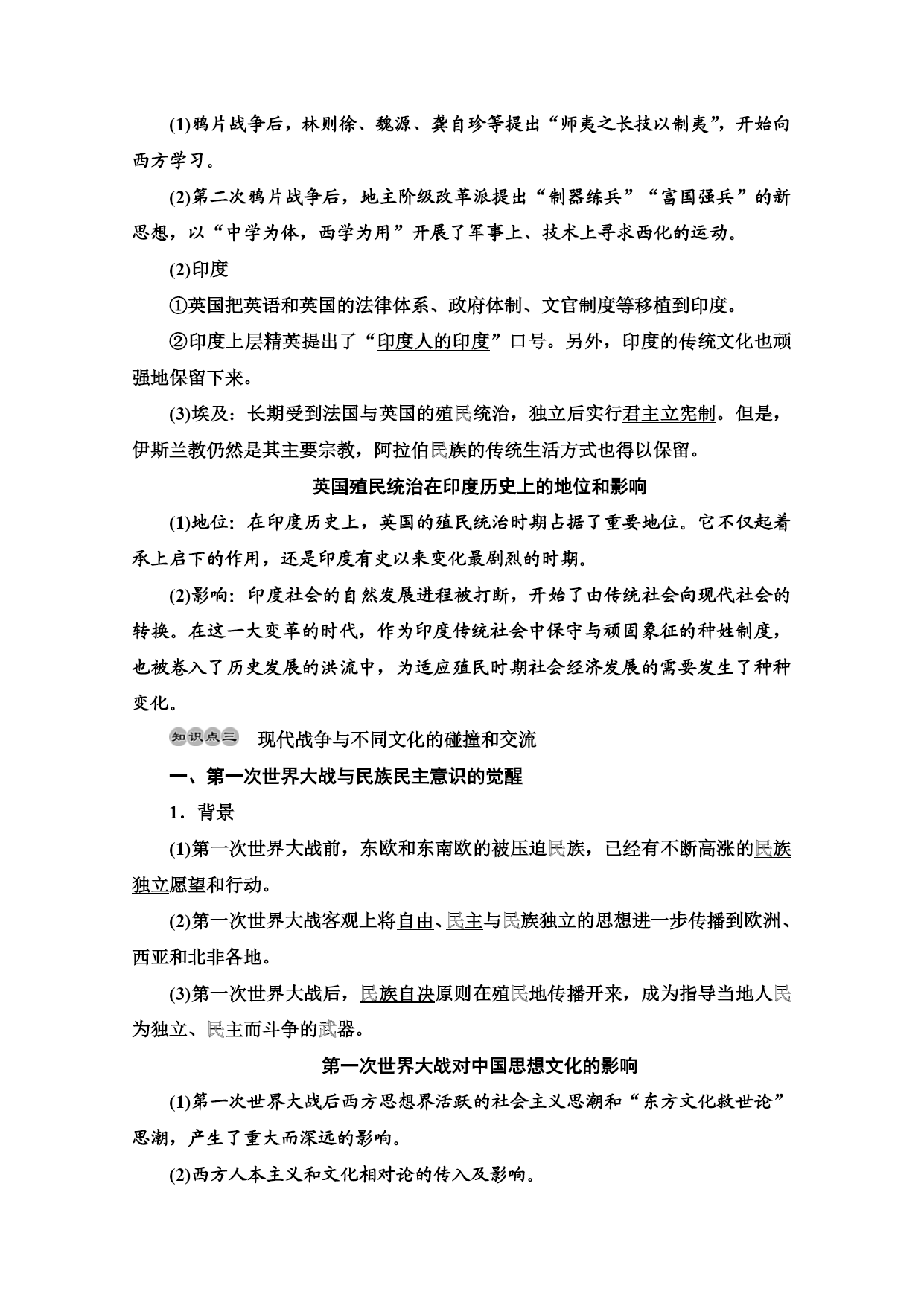 (1)鸦片战争后，林则徐、魏源、龚自珍等提出“师夷之长技以制夷”，开始向西方学习。

(2)第二次鸦片战争后，地主阶级改革派提出“制器练兵”“富国强兵”的新思想，以“中学为体，西学为用”开展了军事上、技术上寻求西化的运动。

(2)印度

①英国把英语和英国的法律体系、政府体制、文官制度等移植到印度。

②印度上层精英提出了“印度人的印度”口号。另外，印度的传统文化也顽强地保留下来。

(3)埃及：长期受到法国与英国的殖民统治，独立后实行君主立宪制。但是，伊斯兰教仍然是其主要宗教，阿拉伯民族的传统生活方式也得以保留。

英国殖民统治在印度历史上的地位和影响

(1)地位：在印度历史上，英国的殖民统治时期占据了重要地位。它不仅起着承上启下的作用，还是印度有史以来变化最剧烈的时期。

(2)影响：印度社会的自然发展进程被打断，开始了由传统社会向现代社会的转换。在这一大变革的时代，作为印度传统社会中保守与顽固象征的种姓制度，也被卷入了历史发展的洪流中，为适应殖民时期社会经济发展的需要发生了种种变化。

知识点三 现代战争与不同文化的碰撞和交流

一、第一次世界大战与民族民主意识的觉醒

1．背景

(1)第一次世界大战前，东欧和东南欧的被压迫民族，已经有不断高涨的民族独立愿望和行动。

(2)第一次世界大战客观上将自由、民主与民族独立的思想进一步传播到欧洲、西亚和北非各地。

(3)第一次世界大战后，民族自决原则在殖民地传播开来，成为指导当地人民为独立、民主而斗争的武器。

第一次世界大战对中国思想文化的影响

(1)第一次世界大战后西方思想界活跃的社会主义思潮和“东方文化救世论”思潮，产生了重大而深远的影响。

(2)西方人本主义和文化相对论的传入及影响。